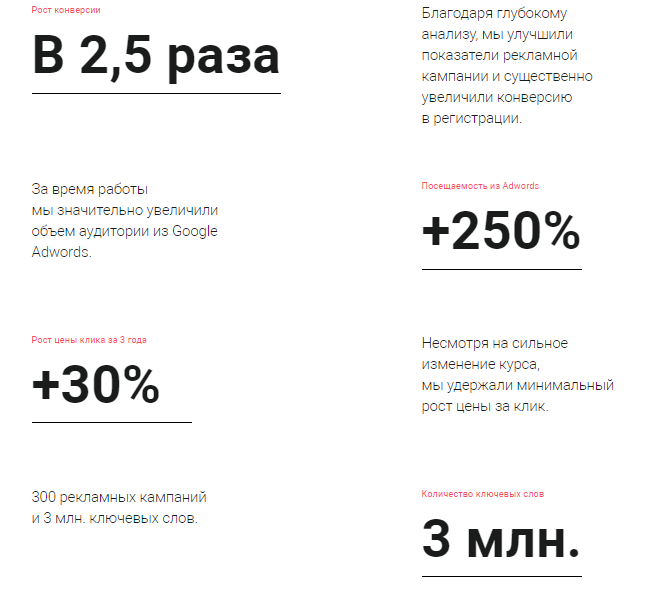 Рост конверсии

В 2,5 раза

Благодаря глубокому анализу, мы улучшили показатели рекламной кампании и существенно увеличили конверсию в регистрации.

За время работы мы значительно увеличили объем аудитории из Google Adwords.

Посещаемость из Adwords

+250%

Рост цены клика за 3 года

+30%

Несмотря на сильное изменение курса, мы удержали минимальный рост цены за клик.

300 рекламных кампаний и 3 млн. ключевых слов.

Количество ключевых слов

3 млн.